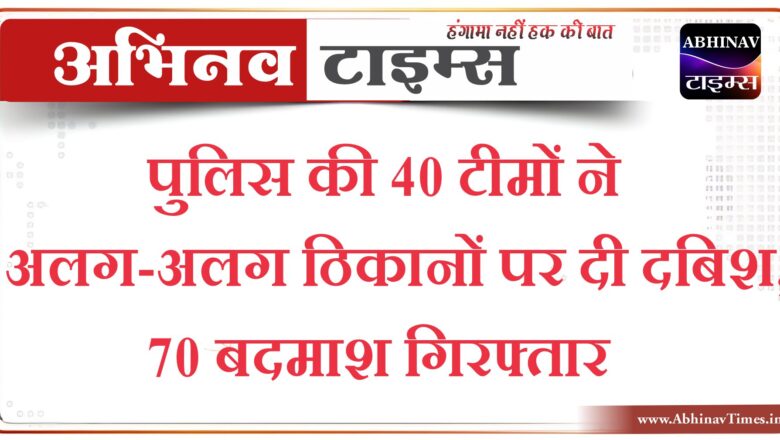 अभिनव टाइम्स
हंगामा नहीं हक की बात
ABHINAV टाइम्स

पुलिस की 40 टीमों ने अलग-अलग ठिकानों पर दी दबिश, 70 बदमाश गिरफ्तार

www.AbhinavTimes.in